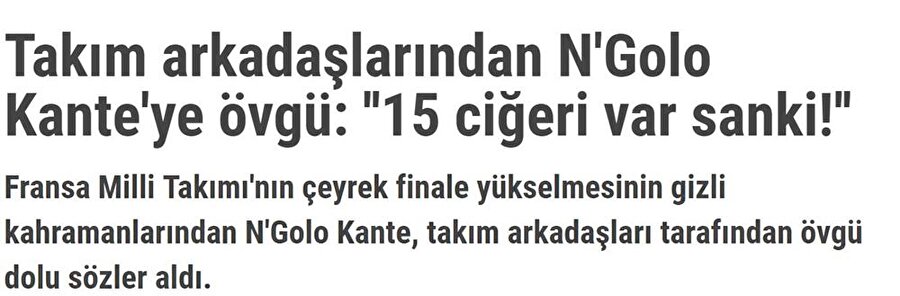 Takım arkadaşlarından N'Golo Kante'ye övgü: "15 ciğeri var sanki!"

Fransa Milli Takımı'nın çeyrek finale yükselmesinin gizli kahramanlarından N'Golo Kante, takım arkadaşları tarafından övgü dolu sözler aldı.